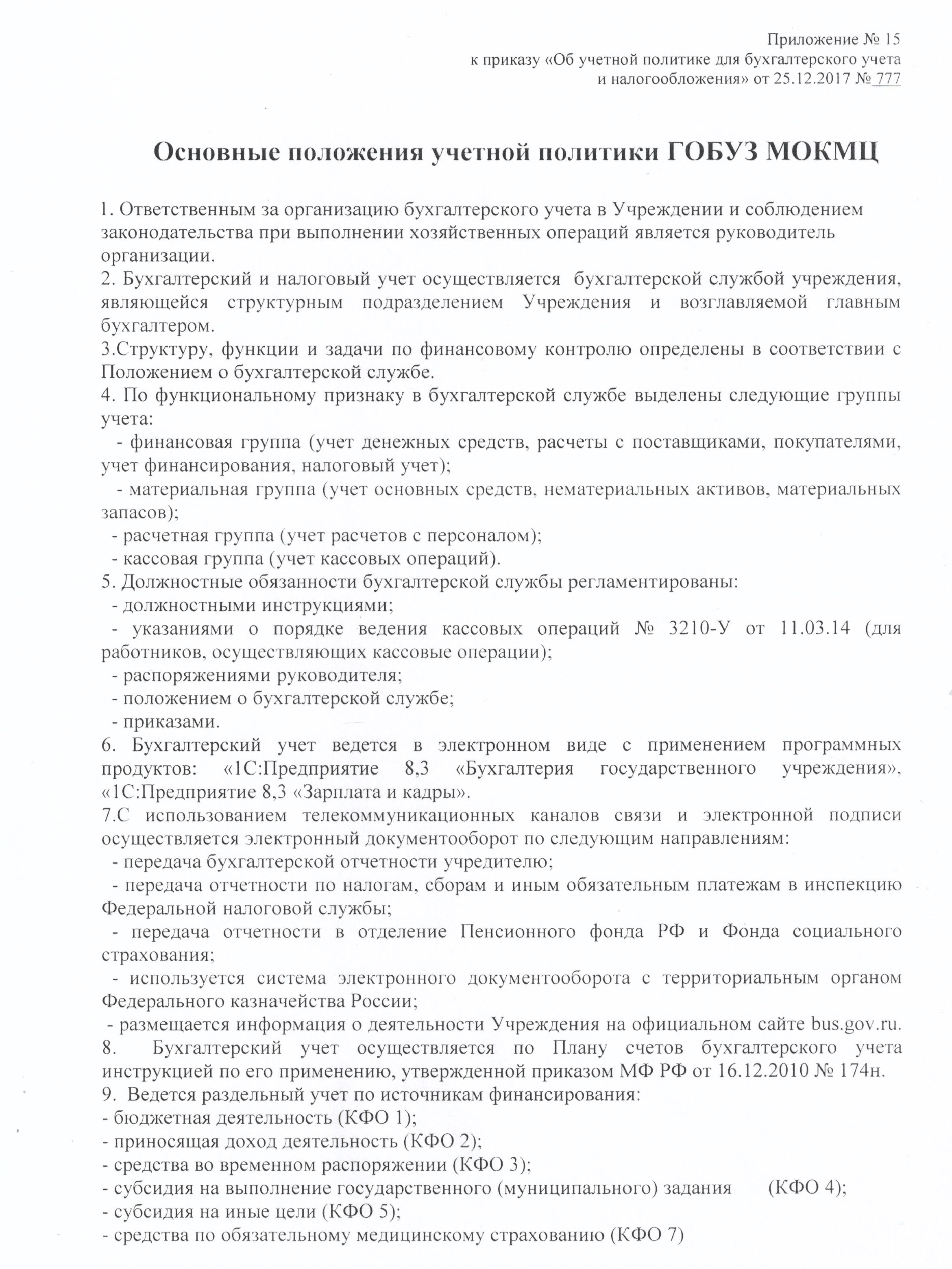 Приложение № 15
к приказу «Об учетной политике для бухгалтерского учета и налогообложения» от 25.12.2017 № 777

Основные положения учетной политики ГОБУЗ МОКМЦ

1. Ответственным за организацию бухгалтерского учета в Учреждении и соблюдением законодательства при выполнении хозяйственных операций является руководитель организации.
2. Бухгалтерский и налоговый учет осуществляется бухгалтерской службой учреждения, являющейся структурным подразделением Учреждения и возглавляемой главным бухгалтером.
3.Структуру, функции и задачи по финансовому контролю определены в соответствии с Положением о бухгалтерской службе.
4. По функциональному признаку в бухгалтерской службе выделены следующие группы учета:
- финансовая группа (учет денежных средств, расчеты с поставщиками, покупателями, учет финансирования, налоговый учет);
- материальная группа (учет основных средств, нематериальных активов, материальных запасов);
- расчетная группа (учет расчетов с персоналом);
- кассовая группа (учет кассовых операций).
5. Должностные обязанности бухгалтерской службы регламентированы:
- должностными инструкциями;
- указаниями о порядке ведения кассовых операций № 3210-У от 11.03.14 (для работников, осуществляющих кассовые операции);
- распоряжениями руководителя;
- положением о бухгалтерской службе;
- приказами.
6. Бухгалтерский учет ведется в электронном виде с применением программных продуктов: «1С:Предприятие 8,3 «Бухгалтерия государственного учреждения», «1С:Предприятие 8,3 «Зарплата и кадры».
7.С использованием телекоммуникационных каналов связи и электронной подписи осуществляется электронный документооборот по следующим направлениям:
- передача бухгалтерской отчетности учредителю;
- передача отчетности по налогам, сборам и иным обязательным платежам в инспекцию Федеральной налоговой службы;
- передача отчетности в отделение Пенсионного фонда РФ и Фонда социального страхования;
- используется система электронного документооборота с территориальным органом Федерального казначейства России;
- размещается информация о деятельности Учреждения на официальном сайте bus.gov.ru.
8. Бухгалтерский учет осуществляется по Плану счетов бухгалтерского учета инструкцией по его применению, утвержденной приказом МФ РФ от 16.12.2010 № 174н.
9. Ведется раздельный учет по источникам финансирования:
- бюджетная деятельность (КФО 1);
- приносящая доход деятельность (КФО 2);
- средства во временном распоряжении (КФО 3);
- субсидия на выполнение государственного (муниципального) задания (КФО 4);
- субсидия на иные цели (КФО 5);
- средства по обязательному медицинскому страхованию (КФО 7)